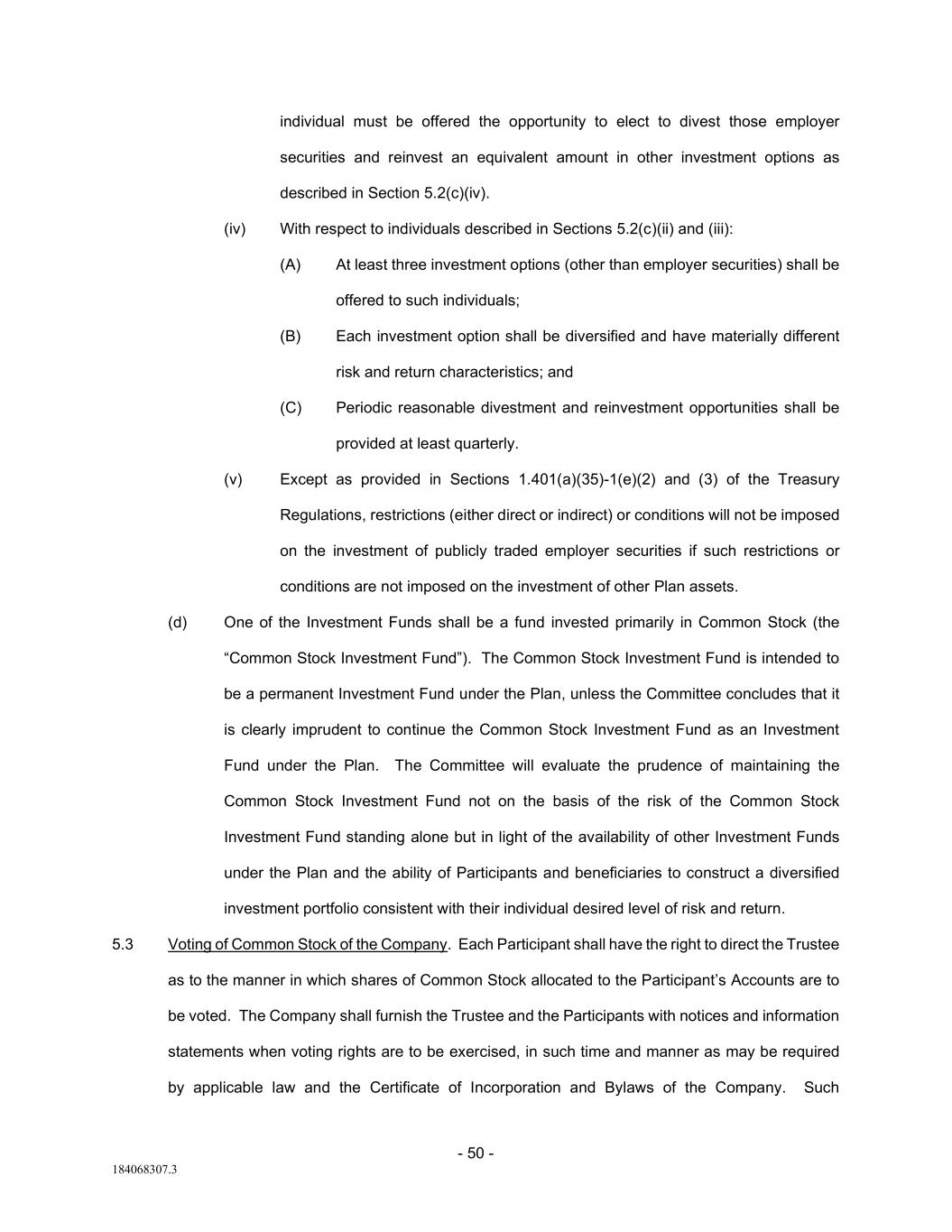 individual must be offered the opportunity to elect to divest those employer securities and reinvest an equivalent amount in other investment options as described in Section 5.2(c)(iv).

(iv) With respect to individuals described in Sections 5.2(c)(ii) and (iii):

(A) At least three investment options (other than employer securities) shall be offered to such individuals;

(B) Each investment option shall be diversified and have materially different risk and return characteristics; and

(C) Periodic reasonable divestment and reinvestment opportunities shall be provided at least quarterly.

(v) Except as provided in Sections 1.401(a)(35)-1(e)(2) and (3) of the Treasury Regulations, restrictions (either direct or indirect) or conditions will not be imposed on the investment of publicly traded employer securities if such restrictions or conditions are not imposed on the investment of other Plan assets.

(d) One of the Investment Funds shall be a fund invested primarily in Common Stock (the “Common Stock Investment Fund”). The Common Stock Investment Fund is intended to be a permanent Investment Fund under the Plan, unless the Committee concludes that it is clearly imprudent to continue the Common Stock Investment Fund as an Investment Fund under the Plan. The Committee will evaluate the prudence of maintaining the Common Stock Investment Fund not on the basis of the risk of the Common Stock Investment Fund standing alone but in light of the availability of other Investment Funds under the Plan and the ability of Participants and beneficiaries to construct a diversified investment portfolio consistent with their individual desired level of risk and return.

5.3 Voting of Common Stock of the Company. Each Participant shall have the right to direct the Trustee as to the manner in which shares of Common Stock allocated to the Participant’s Accounts are to be voted. The Company shall furnish the Trustee and the Participants with notices and information statements when voting rights are to be exercised, in such time and manner as may be required by applicable law and the Certificate of Incorporation and Bylaws of the Company. Such

- 50 -

184068307.3